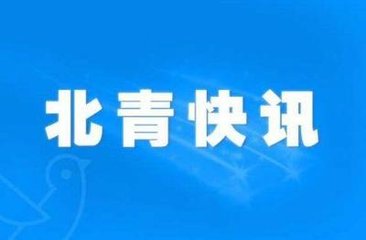 北青快讯